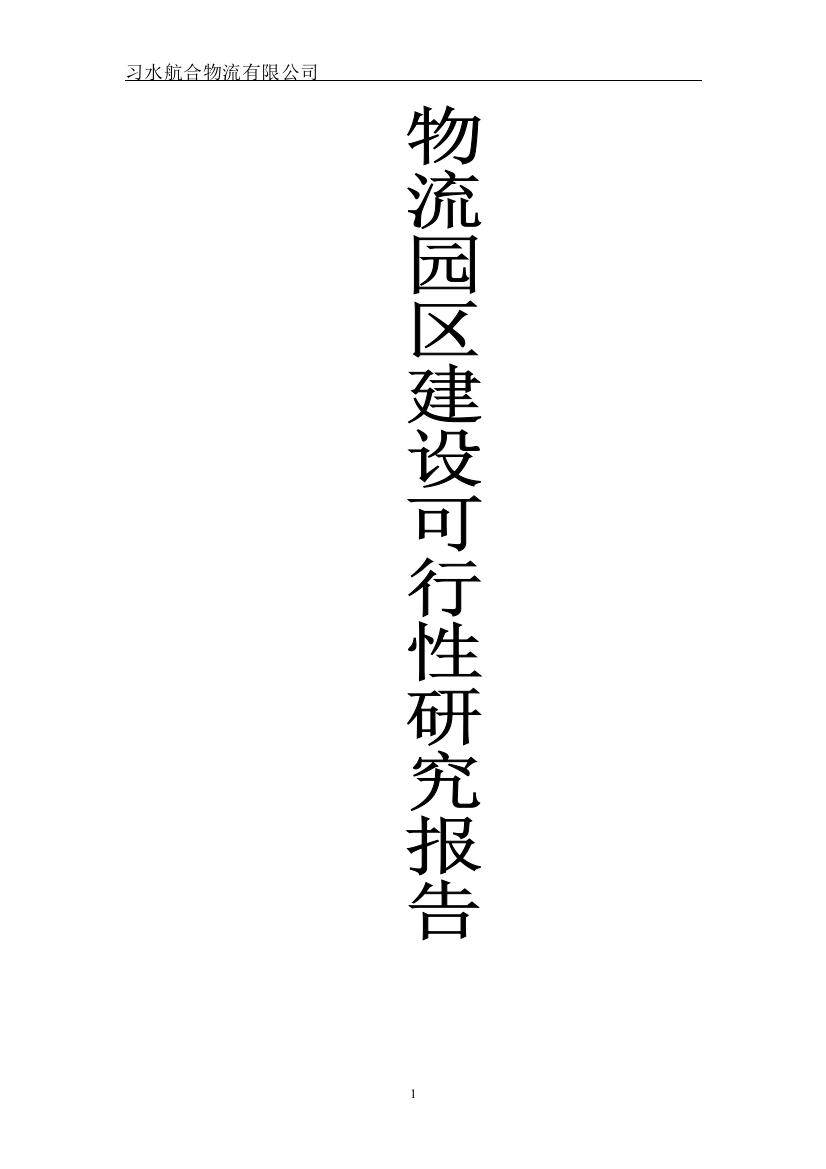 习水航合物流有限公司

物流园区建设可行性研究报告

1